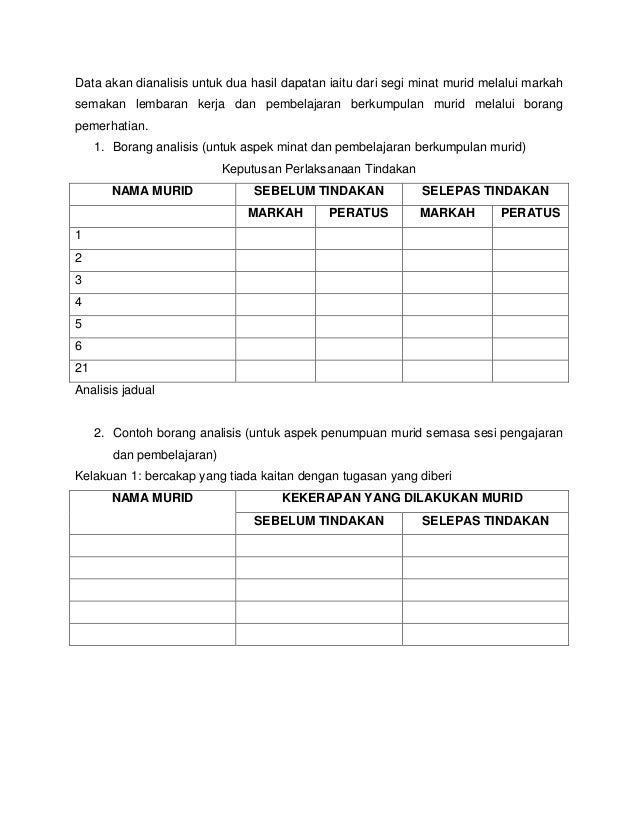 Data akan dianalisis untuk dua hasil dapatan iaitu dari segi minat murid melalui markah semakan lembaran kerja dan pembelajaran berkumpulan murid melalui borang pemerhatian.

1. Borang analisis (untuk aspek minat dan pembelajaran berkumpulan murid)

Keputusan Perlaksanaan Tindakan

| NAMA MURID | SEBELUM TINDAKAN | | SELEPAS TINDAKAN | |
|---|---|---|---|---|
| | MARKAH | PERATUS | MARKAH | PERATUS |
| 1 | | | | |
| 2 | | | | |
| 3 | | | | |
| 4 | | | | |
| 5 | | | | |
| 6 | | | | |
| 21 | | | | |

Analisis jadual

2. Contoh borang analisis (untuk aspek penumpuan murid semasa sesi pengajaran dan pembelajaran)

Kelakuan 1: bercakap yang tiada kaitan dengan tugasan yang diberi

| NAMA MURID | KEKERAPAN YANG DILAKUKAN MURID | |
|---|---|---|
| | SEBELUM TINDAKAN | SELEPAS TINDAKAN |
| | | |
| | | |
| | | |
| | | |
| | | |